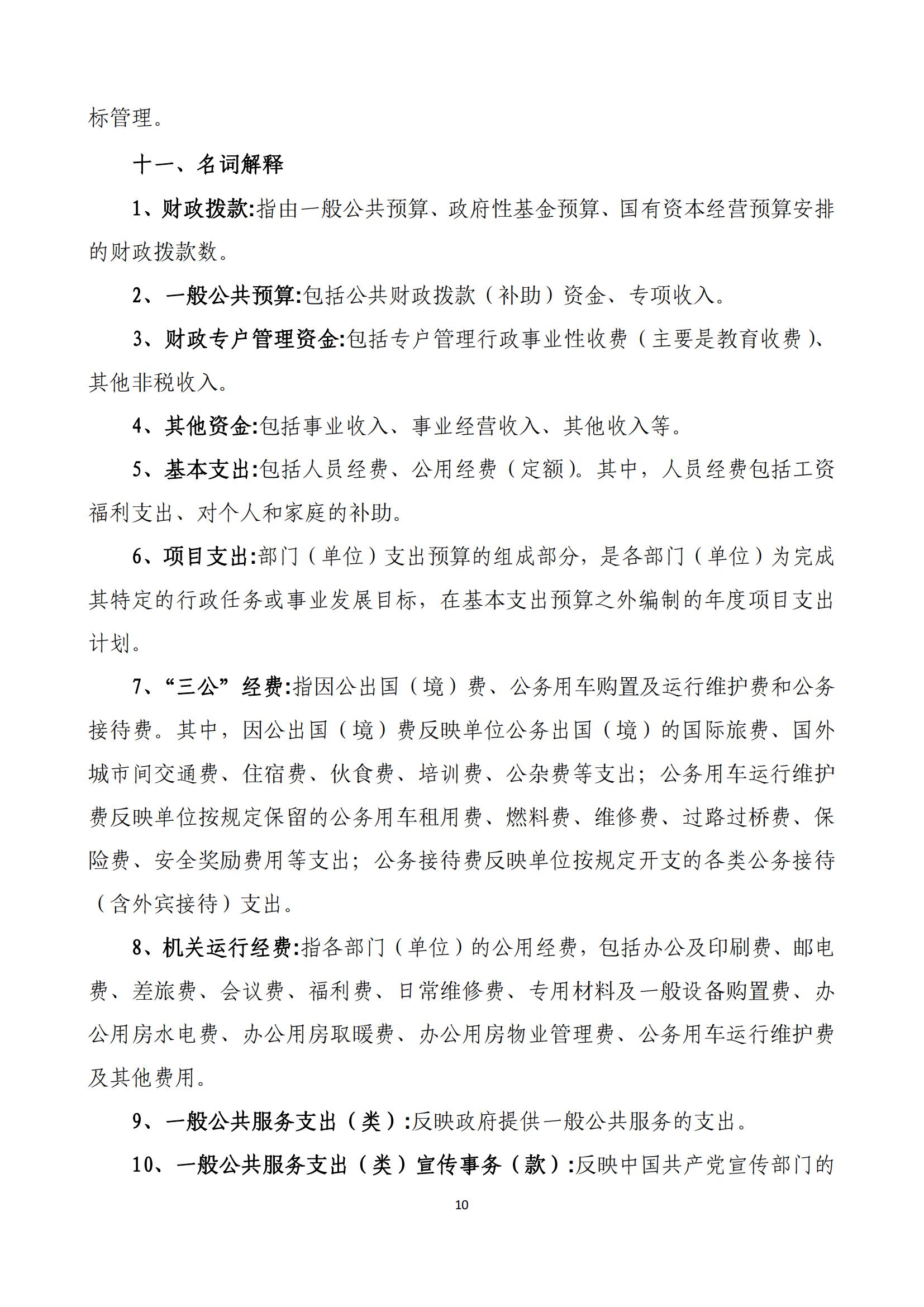 标管理。

十一、名词解释

1、财政拨款:指由一般公共预算、政府性基金预算、国有资本经营预算安排的财政拨款数。

2、一般公共预算:包括公共财政拨款（补助）资金、专项收入。

3、财政专户管理资金:包括专户管理行政事业性收费（主要是教育收费）、其他非税收入。

4、其他资金:包括事业收入、事业经营收入、其他收入等。

5、基本支出:包括人员经费、公用经费（定额）。其中，人员经费包括工资福利支出、对个人和家庭的补助。

6、项目支出:部门（单位）支出预算的组成部分，是各部门（单位）为完成其特定的行政任务或事业发展目标，在基本支出预算之外编制的年度项目支出计划。

7、“三公”经费:指因公出国（境）费、公务用车购置及运行维护费和公务接待费。其中，因公出国（境）费反映单位公务出国（境）的国际旅费、国外城市间交通费、住宿费、伙食费、培训费、公杂费等支出；公务用车运行维护费反映单位按规定保留的公务用车租用费、燃料费、维修费、过路过桥费、保险费、安全奖励费用等支出；公务接待费反映单位按规定开支的各类公务接待（含外宾接待）支出。

8、机关运行经费:指各部门（单位）的公用经费，包括办公及印刷费、邮电费、差旅费、会议费、福利费、日常维修费、专用材料及一般设备购置费、办公用房水电费、办公用房取暖费、办公用房物业管理费、公务用车运行维护费及其他费用。

9、一般公共服务支出（类）:反映政府提供一般公共服务的支出。

10、一般公共服务支出（类）宣传事务（款）:反映中国共产党宣传部门的

10